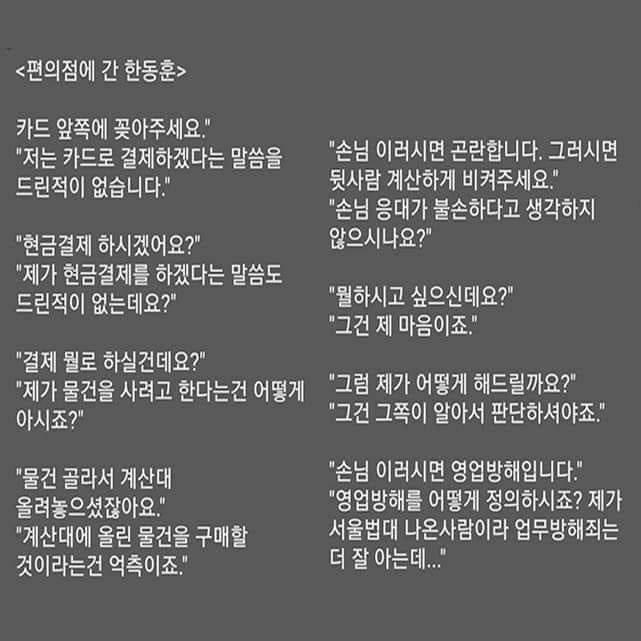 <편의점에 간 한동훈>

카드 앞쪽에 꽂아주세요."
"저는 카드로 결제하겠다는 말씀을 드린적이 없습니다."

"현금결제 하시겠어요?"
"제가 현금결제를 하겠다는 말씀도 드린적이 없는데요?"

"결제 뭘로 하실건데요?"
"제가 물건을 사려고 한다는건 어떻게 아시죠?"

"물건 골라서 계산대 올려놓으셨잖아요."
"계산대에 올린 물건을 구매할 것이라는건 억측이죠."

"손님 이러시면 곤란합니다. 그러시면 뒷사람 계산하게 비켜주세요."
"손님 응대가 불손하다고 생각하지 않으시나요?"

"뭘하시고 싶으신데요?"
"그건 제 마음이죠."

"그럼 제가 어떻게 해드릴까요?"
"그건 그쪽이 알아서 판단하셔야죠."

"손님 이러시면 영업방해입니다."
"영업방해를 어떻게 정의하시죠? 제가 서울법대 나온사람이라 업무방해죄는 더 잘 아는데..."